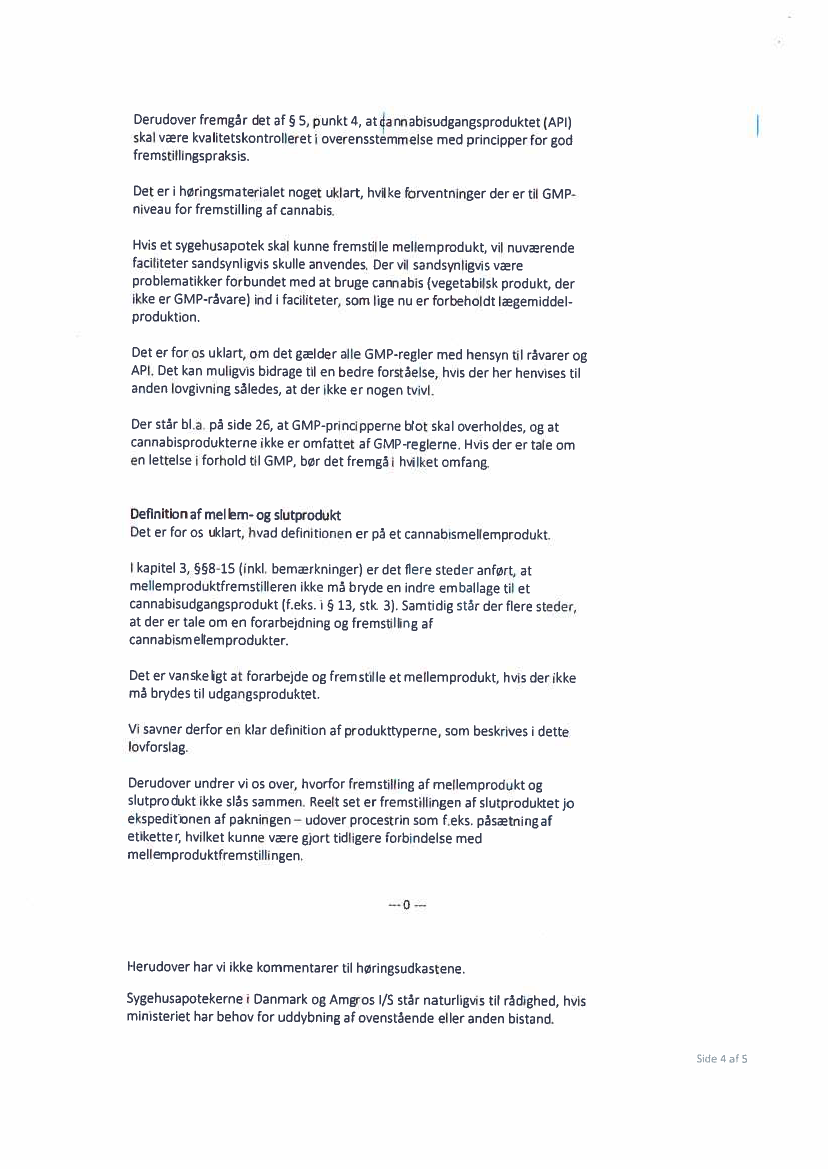 Derudover fremgår det af § 5, punkt 4, at cannabisudgangsproduktet (API) skal være kvalitetskontrolleret i overensstemmelse med principper for god fremstillingspraksis.

Det er i høringsmaterialet noget uklart, hvilke forventninger der er til GMP-niveau for fremstilling af cannabis.

Hvis et sygehusapotek skal kunne fremstille mellemprodukt, vil nuværende faciliteter sandsynligvis skulle anvendes. Der vil sandsynligvis være problematikker forbundet med at bruge cannabis (vegetabilsk produkt, der ikke er GMP-råvare) ind i faciliteter, som lige nu er forbeholdt lægemiddelproduktion.

Det er for os uklart, om det gælder alle GMP-regler med hensyn til råvarer og API. Det kan muligvis bidrage til en bedre forståelse, hvis der her henvises til anden lovgivning således, at der ikke er nogen tvivl.

Der står bl.a. på side 26, at GMP-principperne blot skal overholdes, og at cannabisprodukterne ikke er omfattet af GMP-reglerne. Hvis der er tale om en lettelse i forhold til GMP, bør det fremgå i hvilket omfang.

Definition af mellem- og slutprodukt
Det er for os uklart, hvad definitionen er på et cannabismellemprodukt.

I kapitel 3, §§8-15 (inkl. bemærkninger) er det flere steder anført, at mellemproduktfremstilleren ikke må bryde en indre emballage til et cannabisudgangsprodukt (f.eks. i § 13, stk. 3). Samtidig står der flere steder, at der er tale om en forarbejdning og fremstilling af cannabismellemprodukter.

Det er vanskeligt at forarbejde og fremstille et mellemprodukt, hvis der ikke må brydes til udgangsproduktet.

Vi savner derfor en klar definition af produkttyperne, som beskrives i dette lovforslag.

Derudover undrer vi os over, hvorfor fremstilling af mellemprodukt og slutprodukt ikke slås sammen. Reelt set er fremstillingen af slutproduktet jo ekspeditionen af pakningen – udover procestrin som f.eks. påsætning af etiketter, hvilket kunne være gjort tidligere forbindelse med mellemproduktfremstillingen.

--- 0 ---

Herudover har vi ikke kommentarer til høringsudkastene.

Sygehusapotekerne i Danmark og Amgros I/S står naturligvis til rådighed, hvis ministeriet har behov for uddybning af ovenstående eller anden bistand.

Side 4 af 5